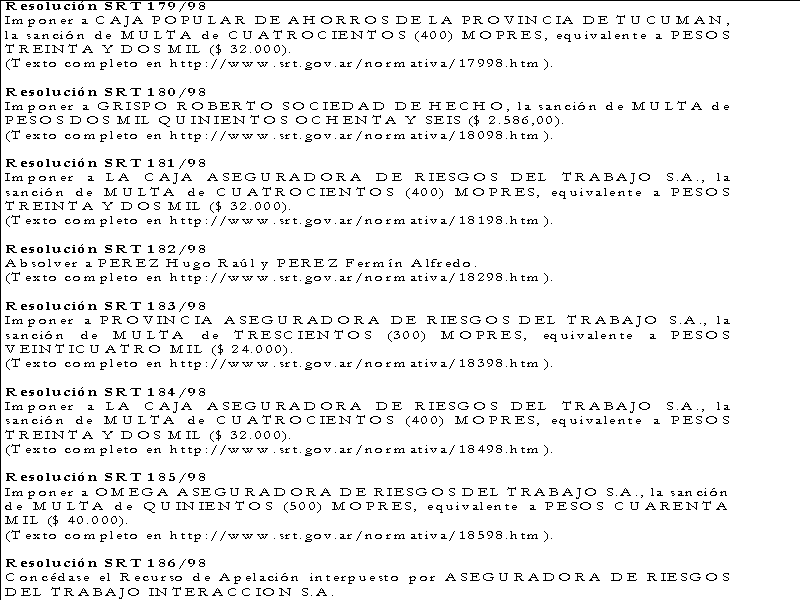 Resolución SRT 179/98
Imponer a CAJA POPULAR DE AHORROS DE LA PROVINCIA DE TUCUMAN, la sanción de MULTA de CUATROCIENTOS (400) MOPRES, equivalente a PESOS TREINTA Y DOS MIL ($ 32.000).
(Texto completo en http://www.srt.gov.ar/normativa/17998.htm).

Resolución SRT 180/98
Imponer a GRISPO ROBERTO SOCIEDAD DE HECHO, la sanción de MULTA de PESOS DOS MIL QUINIENTOS OCHENTA Y SEIS ($ 2.586,00).
(Texto completo en http://www.srt.gov.ar/normativa/18098.htm).

Resolución SRT 181/98
Imponer a LA CAJA ASEGURADORA DE RIESGOS DEL TRABAJO S.A., la sanción de MULTA de CUATROCIENTOS (400) MOPRES, equivalente a PESOS TREINTA Y DOS MIL ($ 32.000).
(Texto completo en http://www.srt.gov.ar/normativa/18198.htm).

Resolución SRT 182/98
Absolver a PEREZ Hugo Raúl y PEREZ Fermín Alfredo.
(Texto completo en http://www.srt.gov.ar/normativa/18298.htm).

Resolución SRT 183/98
Imponer a PROVINCIA ASEGURADORA DE RIESGOS DEL TRABAJO S.A., la sanción de MULTA de TRESCIENTOS (300) MOPRES, equivalente a PESOS VEINTICUATRO MIL ($ 24.000).
(Texto completo en http://www.srt.gov.ar/normativa/18398.htm).

Resolución SRT 184/98
Imponer a LA CAJA ASEGURADORA DE RIESGOS DEL TRABAJO S.A., la sanción de MULTA de CUATROCIENTOS (400) MOPRES, equivalente a PESOS TREINTA Y DOS MIL ($ 32.000).
(Texto completo en http://www.srt.gov.ar/normativa/18498.htm).

Resolución SRT 185/98
Imponer a OMEGA ASEGURADORA DE RIESGOS DEL TRABAJO S.A., la sanción de MULTA de QUINIENTOS (500) MOPRES, equivalente a PESOS CUARENTA MIL ($ 40.000).
(Texto completo en http://www.srt.gov.ar/normativa/18598.htm).

Resolución SRT 186/98
Concédase el Recurso de Apelación interpuesto por ASEGURADORA DE RIESGOS DEL TRABAJO INTERACCION S.A.